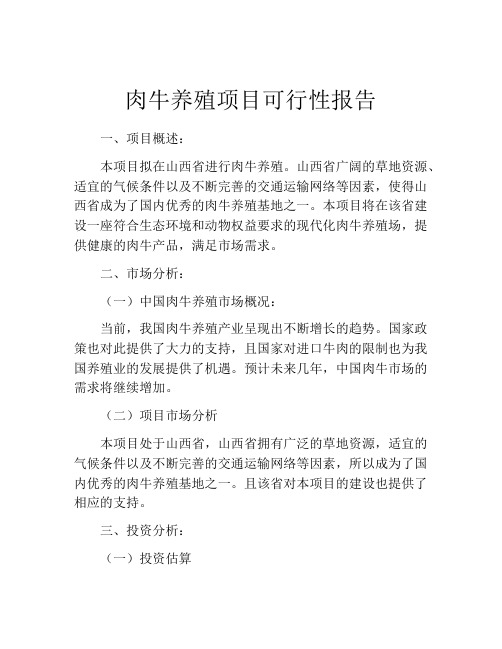 肉牛养殖项目可行性报告

一、项目概述：

本项目拟在山西省进行肉牛养殖。山西省广阔的草地资源、适宜的气候条件以及不断完善的交通运输网络等因素，使得山西省成为了国内优秀的肉牛养殖基地之一。本项目将在该省建设一座符合生态环境和动物权益要求的现代化肉牛养殖场，提供健康的肉牛产品，满足市场需求。

二、市场分析：

（一）中国肉牛养殖市场概况：

当前，我国肉牛养殖产业呈现出不断增长的趋势。国家政策也对此提供了大力的支持，且国家对进口牛肉的限制也为我国养殖业的发展提供了机遇。预计未来几年，中国肉牛市场的需求将继续增加。

（二）项目市场分析

本项目处于山西省，山西省拥有广泛的草地资源，适宜的气候条件以及不断完善的交通运输网络等因素，所以成为了国内优秀的肉牛养殖基地之一。且该省对本项目的建设也提供了相应的支持。

三、投资分析：

（一）投资估算